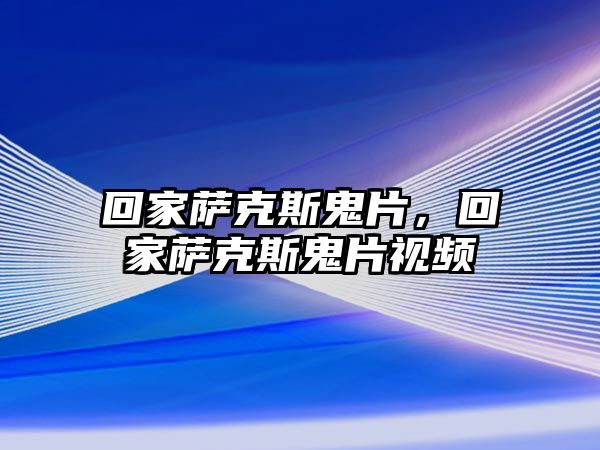 回家萨克斯鬼片，回家萨克斯鬼片视频